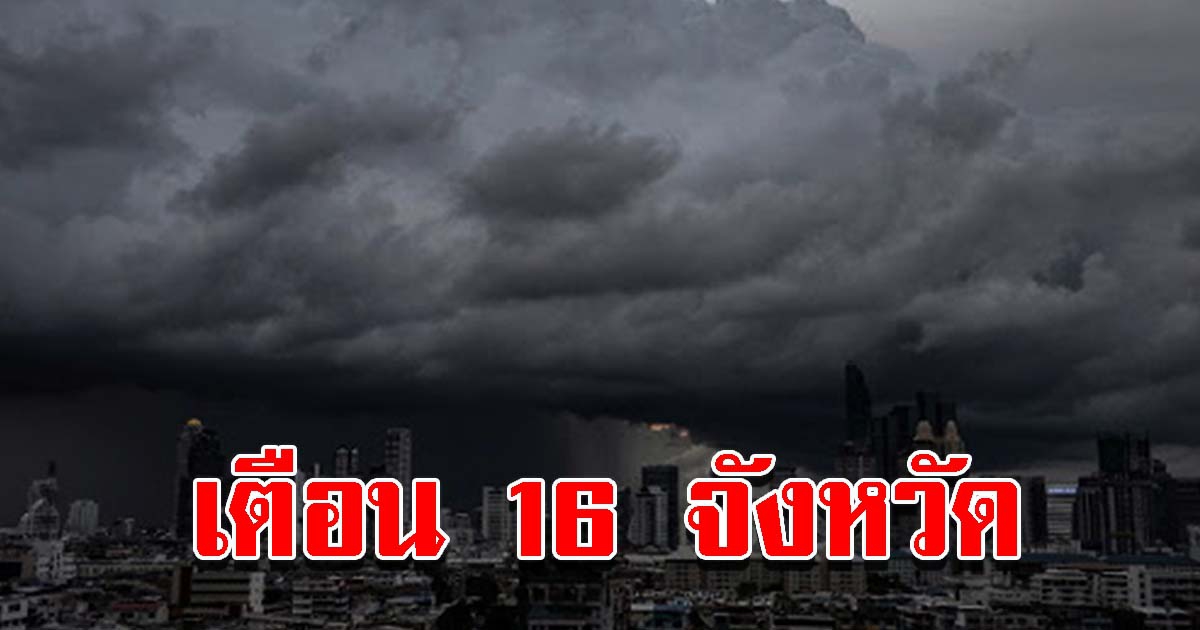 เตือน 16 จังหวัด